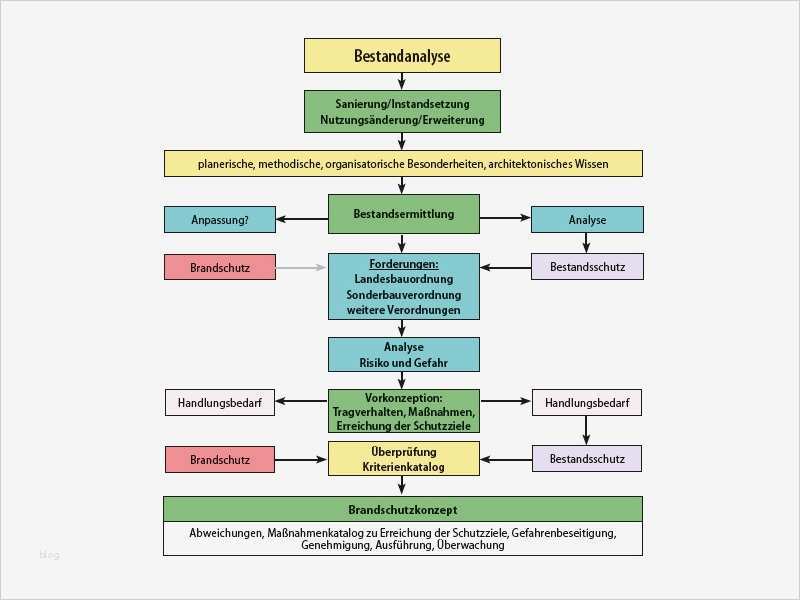 Bestandanalyse

Sanierung/Instandsetzung
Nutzungsänderung/Erweiterung

planerische, methodische, organisatorische Besonderheiten, architektonisches Wissen

Anpassung?

Bestandsermittlung

Analyse

Brandschutz

Forderungen:
Landesbauordnung
Sonderbauverordnung
weitere Verordnungen

Bestandsschutz

Analyse
Risiko und Gefahr

Handlungsbedarf

Vorkonzeption:
Tragverhalten, Maßnahmen,
Erreichung der Schutzziele

Handlungsbedarf

Brandschutz

Überprüfung
Kriterienkatalog

Bestandsschutz

Brandschutzkonzept

Abweichungen, Maßnahmenkatalog zu Erreichung der Schutzziele, Gefahrenbeseitigung, Genehmigung, Ausführung, Überwachung

blog